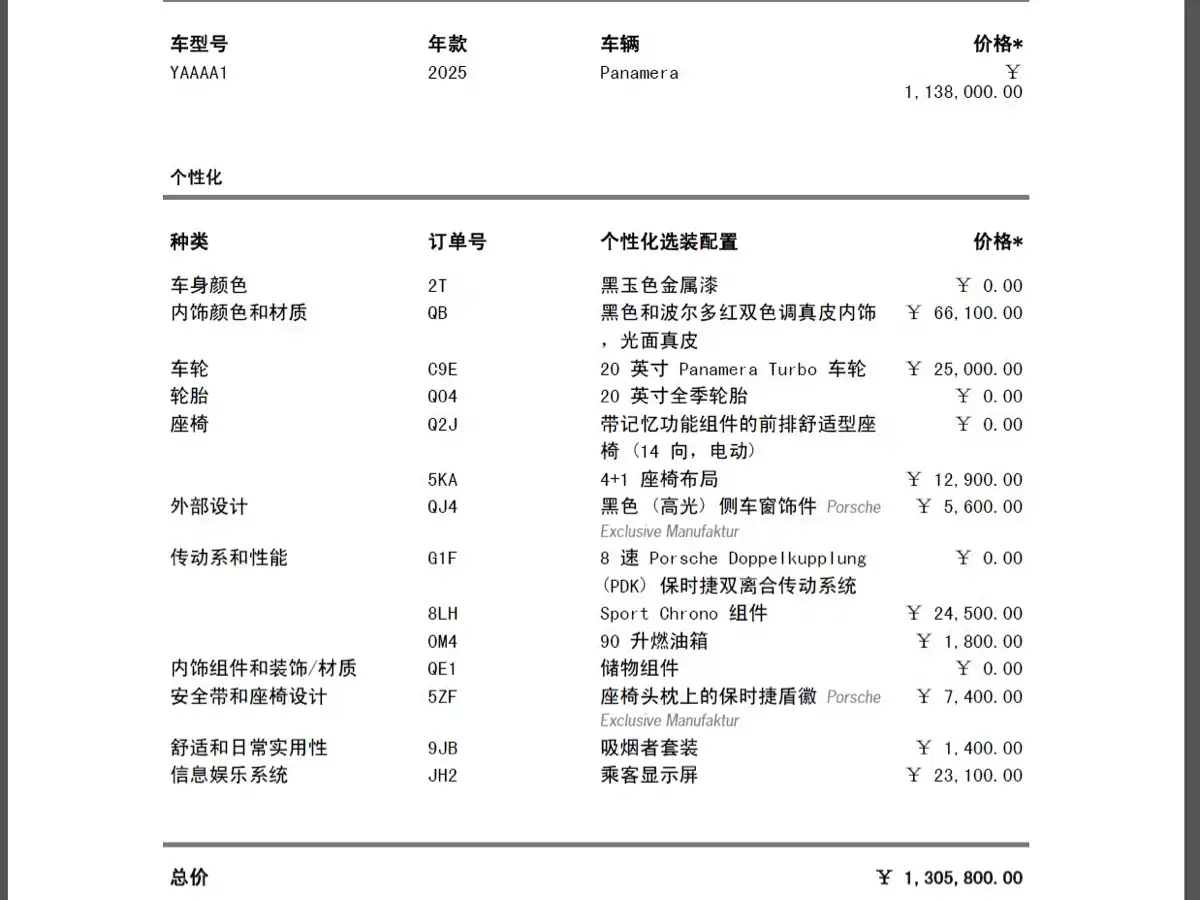 | 车型号 | 年款 | 车辆 | 价格* |
|---|---|---|---|
| YAAAA1 | 2025 | Panamera | ￥ 1,138,000.00 |

个性化

| 种类 | 订单号 | 个性化选装配置 | 价格* |
|---|---|---|---|
| 车身颜色 | 2T | 黑玉色金属漆 | ￥ 0.00 |
| 内饰颜色和材质 | QB | 黑色和波尔多红双色调真皮内饰，光面真皮 | ￥ 66,100.00 |
| 车轮 | C9E | 20 英寸 Panamera Turbo 车轮 | ￥ 25,000.00 |
| 轮胎 | Q04 | 20 英寸全季轮胎 | ￥ 0.00 |
| 座椅 | Q2J | 带记忆功能组件的前排舒适型座椅（14 向，电动） | ￥ 0.00 |
| | 5KA | 4+1 座椅布局 | ￥ 12,900.00 |
| 外部设计 | QJ4 | 黑色（高光）侧车窗饰件 Porsche Exclusive Manufaktur | ￥ 5,600.00 |
| 传动系和性能 | G1F | 8 速 Porsche Doppelkupplung (PDK) 保时捷双离合传动系统 | ￥ 0.00 |
| | 8LH | Sport Chrono 组件 | ￥ 24,500.00 |
| | OM4 | 90 升燃油箱 | ￥ 1,800.00 |
| 内饰组件和装饰/材质 | QE1 | 储物组件 | ￥ 0.00 |
| 安全带和座椅设计 | 5ZF | 座椅头枕上的保时捷盾徽 Porsche Exclusive Manufaktur | ￥ 7,400.00 |
| 舒适和日常实用性 | 9JB | 吸烟者套装 | ￥ 1,400.00 |
| 信息娱乐系统 | JH2 | 乘客显示屏 | ￥ 23,100.00 |

总价 ￥ 1,305,800.00